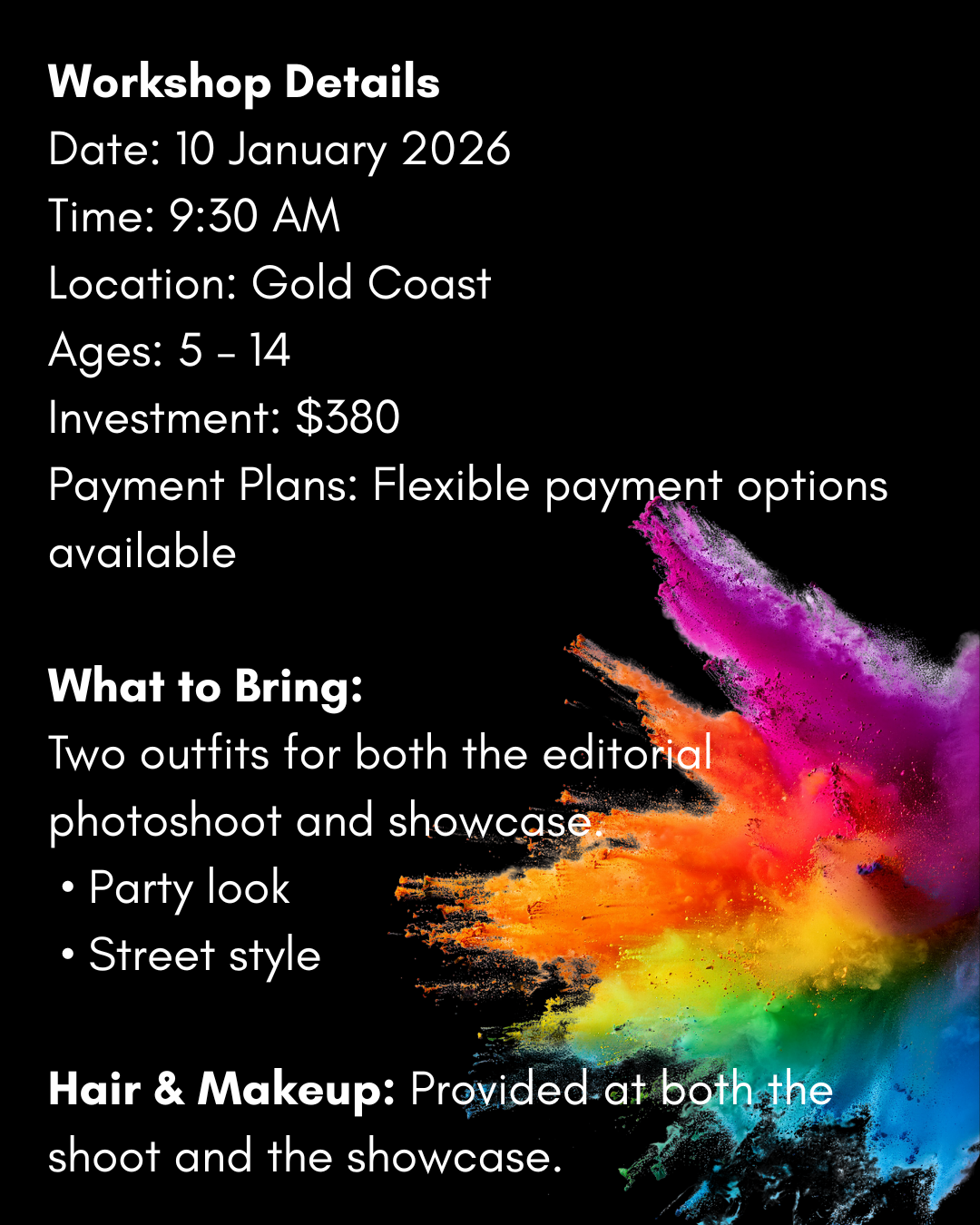 Workshop Details
Date: 10 January 2026
Time: 9:30 AM
Location: Gold Coast
Ages: 5 - 14
Investment: $380
Payment Plans: Flexible payment options available

What to Bring:
Two outfits for both the editorial photoshoot and showcase.
• Party look
• Street style

Hair & Makeup: Provided at both the shoot and the showcase.